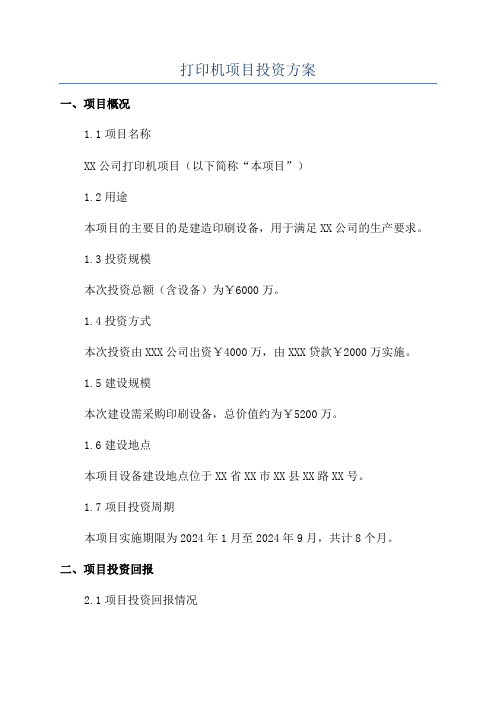 打印机项目投资方案

一、项目概况

1.1 项目名称

XX 公司打印机项目（以下简称“本项目”）

1.2 用途

本项目的主要目的是建造印刷设备，用于满足 XX 公司的生产要求。

1.3 投资规模

本次投资总额（含设备）为￥6000 万。

1.4 投资方式

本次投资由 XXX 公司出资￥4000 万，由 XXX 贷款￥2000 万实施。

1.5 建设规模

本次建设需采购印刷设备，总价值约为￥5200 万。

1.6 建设地点

本项目设备建设地点位于 XX 省 XX 市 XX 县 XX 路 XX 号。

1.7 项目投资周期

本项目实施期限为 2024 年 1 月至 2024 年 9 月，共计 8 个月。

二、项目投资回报

2.1 项目投资回报情况